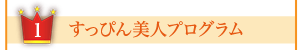 1 すっぴん美人プログラム